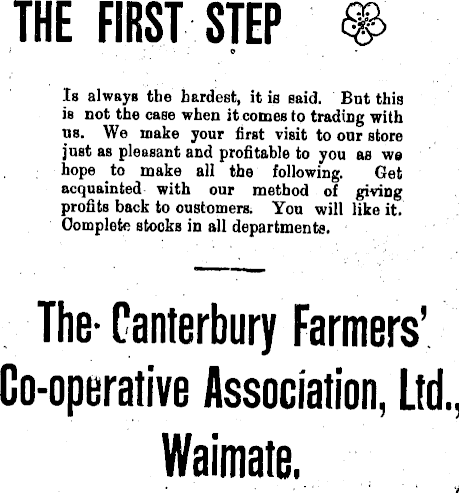 THE FIRST STEP

Is always the hardest, it is said. But this is not the case when it comes to trading with us. We make your first visit to our store just as pleasant and profitable to you as we hope to make all the following. Get acquainted with our method of giving profits back to oustomers. You will like it. Oomplete stocks in all departments.

The Canterbury Farmers' Co-operative Association, Ltd., Waimate.